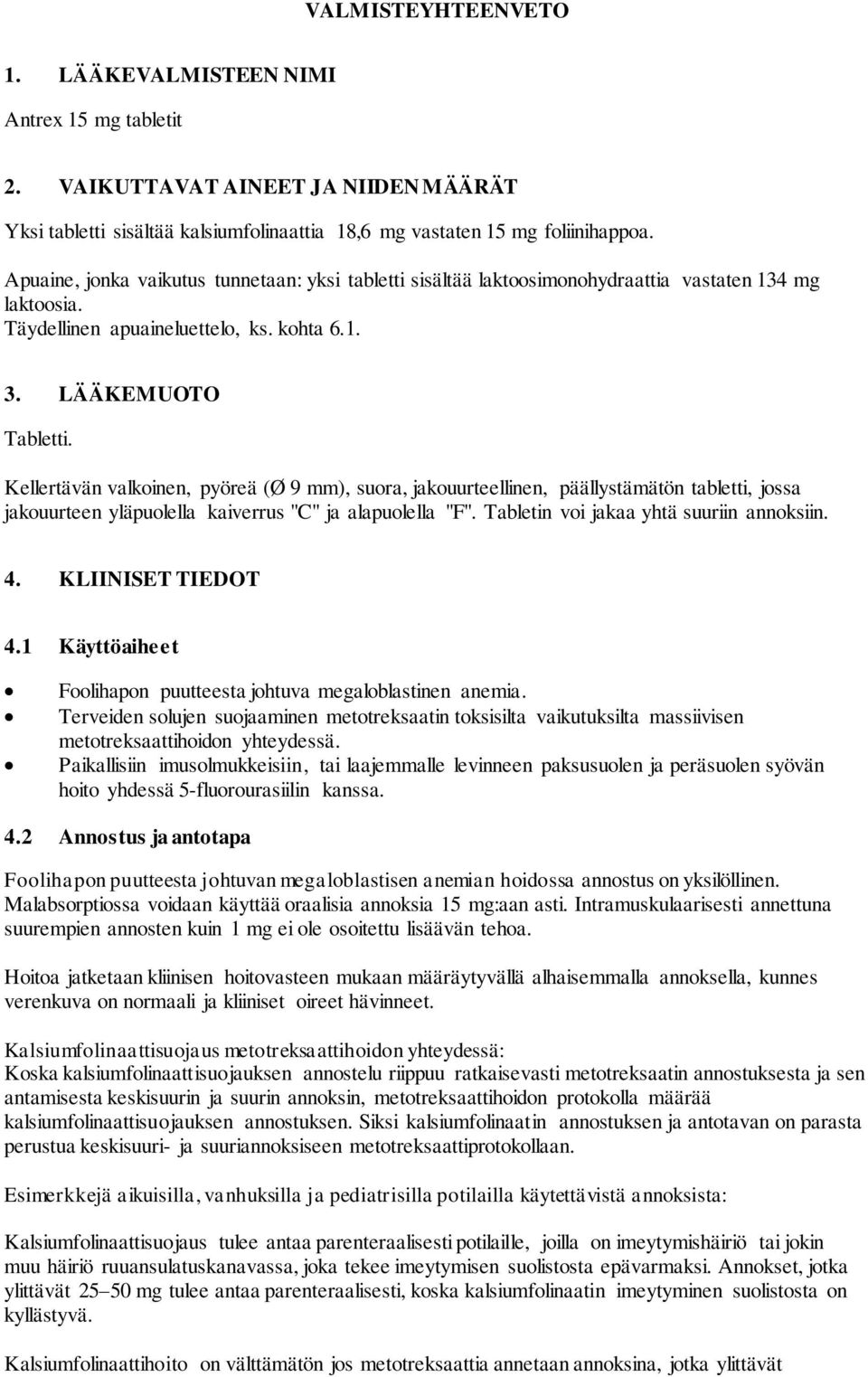 VALMISTEYHTEENVETO

1. LÄÄKEVALMISTEEN NIMI

Antrex 15 mg tabletit

2. VAIKUTTAVAT AINEET JA NIIDEN MÄÄRÄT

Yksi tabletti sisältää kalsiumfolinaattia 18,6 mg vastaten 15 mg foliinihappoa.

Apuaine, jonka vaikutus tunnetaan: yksi tabletti sisältää laktoosimonohydraattia vastaten 134 mg laktoosia.
Täydellinen apuaineluettelo, ks. kohta 6.1.

3. LÄÄKEMUOTO

Tabletti.

Kellertävän valkoinen, pyöreä (Ø 9 mm), suora, jakouurteellinen, päällystämätön tabletti, jossa jakouurteen yläpuolella kaiverrus "C" ja alapuolella "F". Tabletin voi jakaa yhtä suuriin annoksiin.

4. KLIINISET TIEDOT

4.1 Käyttöaiheet

• Foolihapon puutteesta johtuva megaloblastinen anemia.
• Terveiden solujen suojaaminen metotreksaatin toksisilta vaikutuksilta massiivisen metotreksaattihoidon yhteydessä.
• Paikallisiin imusolmukkeisiin, tai laajemmalle levinneen paksusuolen ja peräsuolen syövän hoito yhdessä 5-fluorourasiilin kanssa.

4.2 Annostus ja antotapa

Foolihapon puutteesta johtuvan megaloblastisen anemian hoidossa annostus on yksilöllinen. Malabsorptiossa voidaan käyttää oraalisia annoksia 15 mg:aan asti. Intramuskulaarisesti annettuna suurempien annosten kuin 1 mg ei ole osoitettu lisäävän tehoa.

Hoitoa jatketaan kliinisen hoitovasteen mukaan määräytyvällä alhaisemmalla annoksella, kunnes verenkuva on normaali ja kliiniset oireet hävinneet.

Kalsiumfolinaattisuojaus metotreksaattihoidon yhteydessä:
Koska kalsiumfolinaattisuojauksen annostelu riippuu ratkaisevasti metotreksaatin annostuksesta ja sen antamisesta keskisuurin ja suurin annoksin, metotreksaattihoidon protokolla määrää kalsiumfolinaattisuojauksen annostuksen. Siksi kalsiumfolinaatin annostuksen ja antotavan on parasta perustua keskisuuri- ja suuriannoksiseen metotreksaattiprotokollaan.

Esimerkkejä aikuisilla, vanhuksilla ja pediatrisilla potilailla käytettävistä annoksista:

Kalsiumfolinaattisuojaus tulee antaa parenteraalisesti potilaille, joilla on imeytymishäiriö tai jokin muu häiriö ruuansulatuskanavassa, joka tekee imeytymisen suolistosta epävarmaksi. Annokset, jotka ylittävät 25–50 mg tulee antaa parenteraalisesti, koska kalsiumfolinaatin imeytyminen suolistosta on kyllästyvä.

Kalsiumfolinaattihoito on välttämätön jos metotreksaattia annetaan annoksina, jotka ylittävät